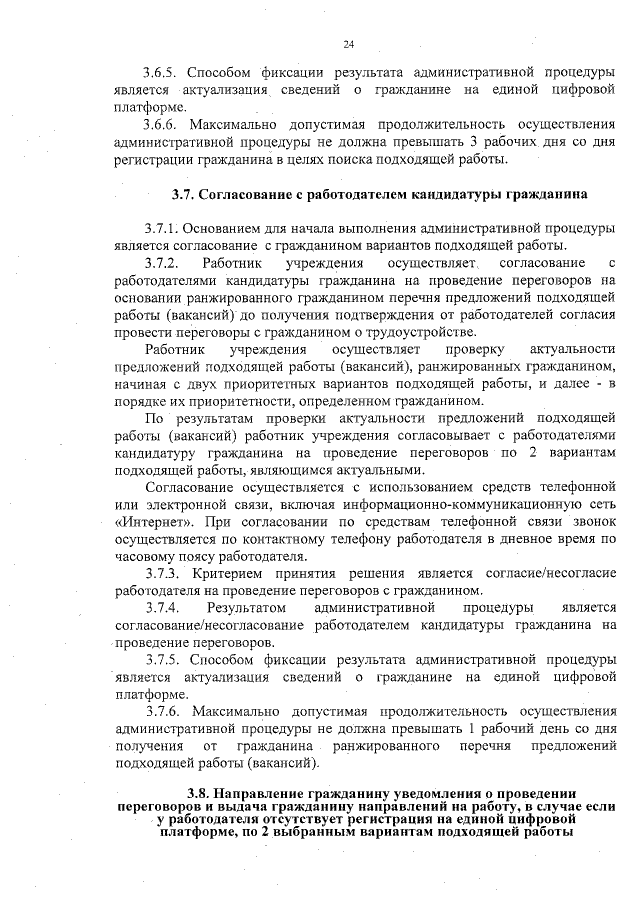 24

3.6.5. Способом фиксации результата административной процедуры является актуализация сведений о гражданине на единой цифровой платформе.

3.6.6. Максимально допустимая продолжительность осуществления административной процедуры не должна превышать 3 рабочих дня со дня регистрации гражданина в целях поиска подходящей работы.

3.7. Согласование с работодателем кандидатуры гражданина

3.7.1. Основанием для начала выполнения административной процедуры является согласование с гражданином вариантов подходящей работы.

3.7.2. Работник учреждения осуществляет согласование с работодателями кандидатуры гражданина на проведение переговоров на основании ранжированного гражданином перечня предложений подходящей работы (вакансий) до получения подтверждения от работодателей согласия провести переговоры с гражданином о трудоустройстве.

Работник учреждения осуществляет проверку актуальности предложений подходящей работы (вакансий), ранжированных гражданином, начиная с двух приоритетных вариантов подходящей работы, и далее - в порядке их приоритетности, определенном гражданином.

По результатам проверки актуальности предложений подходящей работы (вакансий) работник учреждения согласовывает с работодателями кандидатуру гражданина на проведение переговоров по 2 вариантам подходящей работы, являющимся актуальными.

Согласование осуществляется с использованием средств телефонной или электронной связи, включая информационно-коммуникационную сеть «Интернет». При согласовании по средствам телефонной связи звонок осуществляется по контактному телефону работодателя в дневное время по часовому поясу работодателя.

3.7.3. Критерием принятия решения является согласие/несогласие работодателя на проведение переговоров с гражданином.

3.7.4. Результатом административной процедуры является согласование/несогласование работодателем кандидатуры гражданина на проведение переговоров.

3.7.5. Способом фиксации результата административной процедуры является актуализация сведений о гражданине на единой цифровой платформе.

3.7.6. Максимально допустимая продолжительность осуществления административной процедуры не должна превышать 1 рабочий день со дня получения от гражданина ранжированного перечня предложений подходящей работы (вакансий).

3.8. Направление гражданину уведомления о проведении переговоров и выдача гражданину направлений на работу, в случае если у работодателя отсутствует регистрация на единой цифровой платформе, по 2 выбранным вариантам подходящей работы